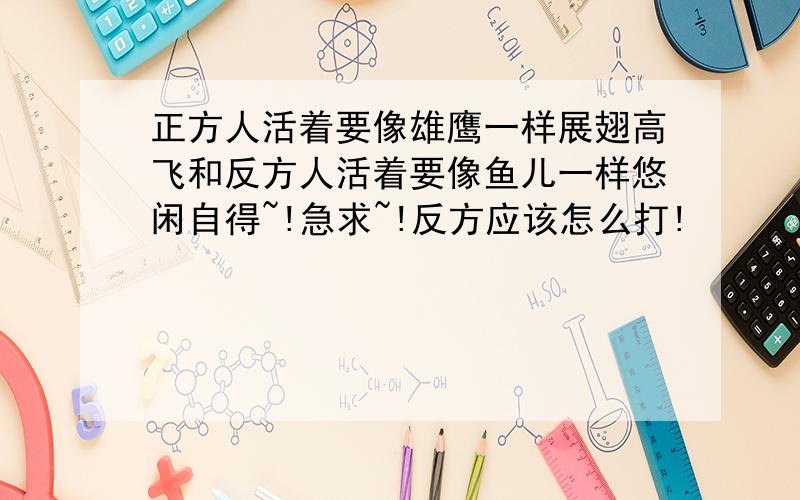 正方人活着要像雄鹰一样展翅高飞和反方人活着要像鱼儿一样悠闲自得~!急求~!反方应该怎么打!